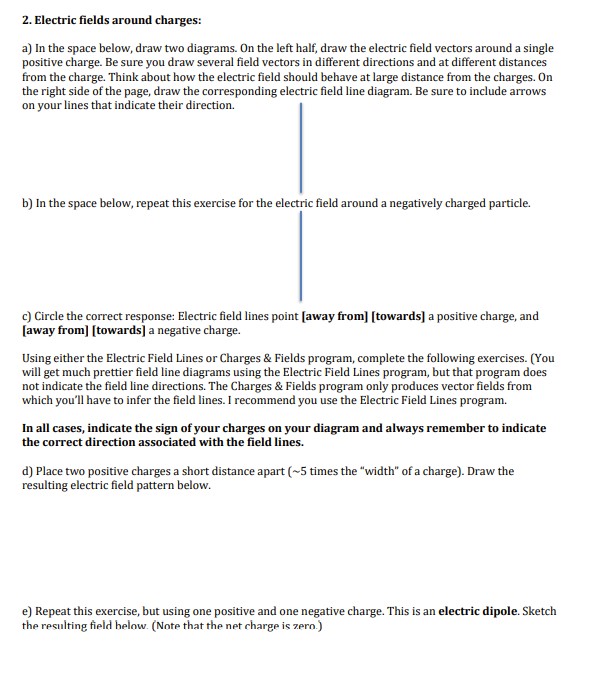 2. Electric fields around charges:

a) In the space below, draw two diagrams. On the left half, draw the electric field vectors around a single positive charge. Be sure you draw several field vectors in different directions and at different distances from the charge. Think about how the electric field should behave at large distance from the charges. On the right side of the page, draw the corresponding electric field line diagram. Be sure to include arrows on your lines that indicate their direction.

b) In the space below, repeat this exercise for the electric field around a negatively charged particle.

c) Circle the correct response: Electric field lines point [away from] [towards] a positive charge, and [away from] [towards] a negative charge.

Using either the Electric Field Lines or Charges & Fields program, complete the following exercises. (You will get much prettier field line diagrams using the Electric Field Lines program, but that program does not indicate the field line directions. The Charges & Fields program only produces vector fields from which you'll have to infer the field lines. I recommend you use the Electric Field Lines program.

In all cases, indicate the sign of your charges on your diagram and always remember to indicate the correct direction associated with the field lines.

d) Place two positive charges a short distance apart (~5 times the "width" of a charge). Draw the resulting electric field pattern below.

e) Repeat this exercise, but using one positive and one negative charge. This is an electric dipole. Sketch the resulting field below. (Note that the net charge is zero.)